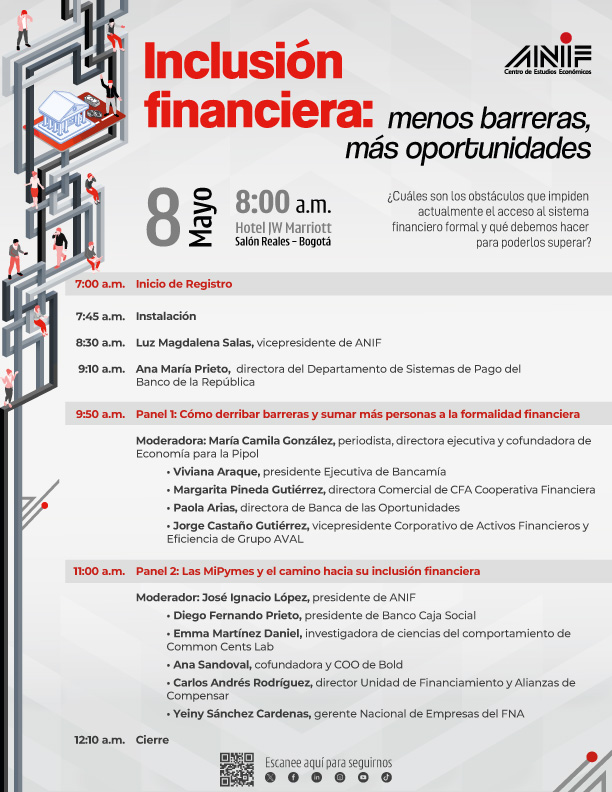 Inclusión financiera: menos barreras, más oportunidades

ANIF
Centro de Estudios Económicos

8 Mayo

8:00 a.m.
Hotel JW Marriott
Salón Reales - Bogotá

¿Cuáles son los obstáculos que impiden actualmente el acceso al sistema financiero formal y qué debemos hacer para poderlos superar?

7:00 a.m. Inicio de Registro

7:45 a.m. Instalación

8:30 a.m. Luz Magdalena Salas, vicepresidente de ANIF

9:10 a.m. Ana María Prieto, directora del Departamento de Sistemas de Pago del Banco de la República

9:50 a.m. Panel 1: Cómo derribar barreras y sumar más personas a la formalidad financiera

Moderadora: María Camila González, periodista, directora ejecutiva y cofundadora de Economía para la Pipol
• Viviana Araque, presidente Ejecutiva de Bancamía
• Margarita Pineda Gutiérrez, directora Comercial de CFA Cooperativa Financiera
• Paola Arias, directora de Banca de las Oportunidades
• Jorge Castaño Gutiérrez, vicepresidente Corporativo de Activos Financieros y Eficiencia de Grupo AVAL

11:00 a.m. Panel 2: Las MiPymes y el camino hacia su inclusión financiera

Moderador: José Ignacio López, presidente de ANIF
• Diego Fernando Prieto, presidente de Banco Caja Social
• Emma Martínez Daniel, investigadora de ciencias del comportamiento de Common Cents Lab
• Ana Sandoval, cofundadora y COO de Bold
• Carlos Andrés Rodríguez, director Unidad de Financiamiento y Alianzas de Compensar
• Yeiny Sánchez Cardenas, gerente Nacional de Empresas del FNA

12:10 a.m. Cierre

Escanee aquí para seguirnos